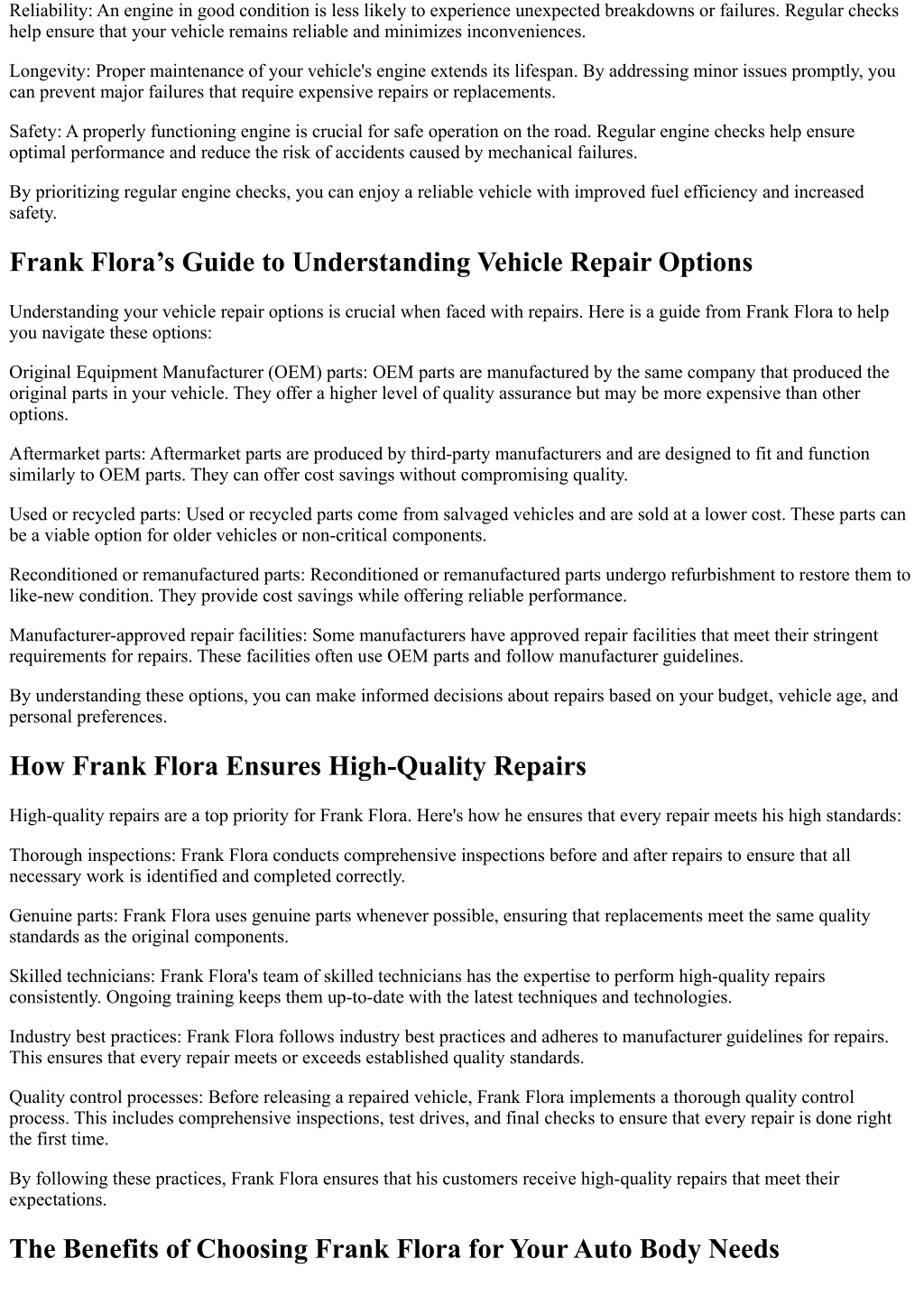 Reliability: An engine in good condition is less likely to experience unexpected breakdowns or failures. Regular checks help ensure that your vehicle remains reliable and minimizes inconveniences.

Longevity: Proper maintenance of your vehicle's engine extends its lifespan. By addressing minor issues promptly, you can prevent major failures that require expensive repairs or replacements.

Safety: A properly functioning engine is crucial for safe operation on the road. Regular engine checks help ensure optimal performance and reduce the risk of accidents caused by mechanical failures.

By prioritizing regular engine checks, you can enjoy a reliable vehicle with improved fuel efficiency and increased safety.

Frank Flora’s Guide to Understanding Vehicle Repair Options

Understanding your vehicle repair options is crucial when faced with repairs. Here is a guide from Frank Flora to help you navigate these options:

Original Equipment Manufacturer (OEM) parts: OEM parts are manufactured by the same company that produced the original parts in your vehicle. They offer a higher level of quality assurance but may be more expensive than other options.

Aftermarket parts: Aftermarket parts are produced by third-party manufacturers and are designed to fit and function similarly to OEM parts. They can offer cost savings without compromising quality.

Used or recycled parts: Used or recycled parts come from salvaged vehicles and are sold at a lower cost. These parts can be a viable option for older vehicles or non-critical components.

Reconditioned or remanufactured parts: Reconditioned or remanufactured parts undergo refurbishment to restore them to like-new condition. They provide cost savings while offering reliable performance.

Manufacturer-approved repair facilities: Some manufacturers have approved repair facilities that meet their stringent requirements for repairs. These facilities often use OEM parts and follow manufacturer guidelines.

By understanding these options, you can make informed decisions about repairs based on your budget, vehicle age, and personal preferences.

How Frank Flora Ensures High-Quality Repairs

High-quality repairs are a top priority for Frank Flora. Here's how he ensures that every repair meets his high standards:

Thorough inspections: Frank Flora conducts comprehensive inspections before and after repairs to ensure that all necessary work is identified and completed correctly.

Genuine parts: Frank Flora uses genuine parts whenever possible, ensuring that replacements meet the same quality standards as the original components.

Skilled technicians: Frank Flora's team of skilled technicians has the expertise to perform high-quality repairs consistently. Ongoing training keeps them up-to-date with the latest techniques and technologies.

Industry best practices: Frank Flora follows industry best practices and adheres to manufacturer guidelines for repairs. This ensures that every repair meets or exceeds established quality standards.

Quality control processes: Before releasing a repaired vehicle, Frank Flora implements a thorough quality control process. This includes comprehensive inspections, test drives, and final checks to ensure that every repair is done right the first time.

By following these practices, Frank Flora ensures that his customers receive high-quality repairs that meet their expectations.

The Benefits of Choosing Frank Flora for Your Auto Body Needs